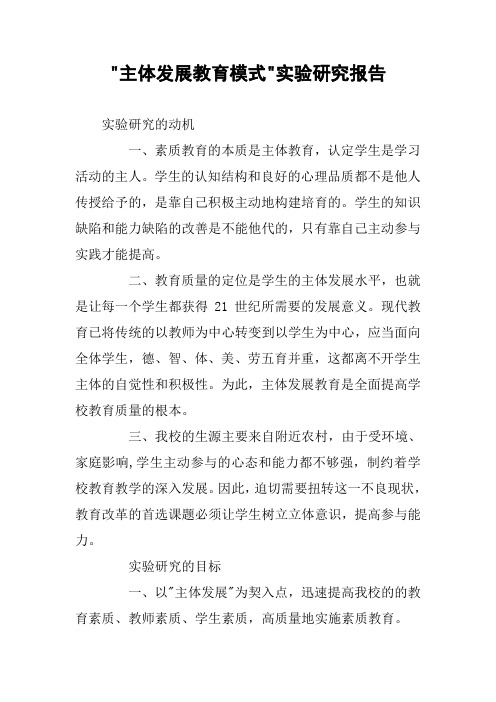 "主体发展教育模式"实验研究报告

实验研究的动机

一、素质教育的本质是主体教育，认定学生是学习活动的主人。学生的认知结构和良好的心理品质都不是他人传授给予的，是靠自己积极主动地构建培育的。学生的知识缺陷和能力缺陷的改善是不能他代的，只有靠自己主动参与实践才能提高。

二、教育质量的定位是学生的主体发展水平，也就是让每一个学生都获得 21 世纪所需要的发展意义。现代教育已将传统的以教师为中心转变到以学生为中心，应当面向全体学生，德、智、体、美、劳五育并重，这都离不开学生主体的自觉性和积极性。为此，主体发展教育是全面提高学校教育质量的根本。

三、我校的生源主要来自附近农村，由于受环境、家庭影响,学生主动参与的心态和能力都不够强，制约着学校教育教学的深入发展。因此，迫切需要扭转这一不良现状，教育改革的首选课题必须让学生树立立体意识，提高参与能力。

实验研究的目标

一、以"主体发展"为契入点，迅速提高我校的的教育素质、教师素质、学生素质，高质量地实施素质教育。